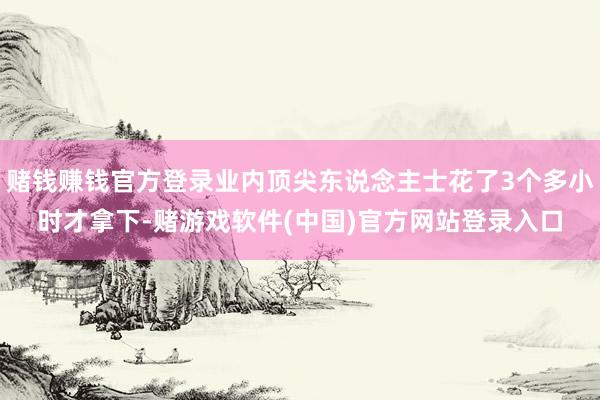 赌钱赚钱官方登录业内顶尖东说念主士花了3个多小时才拿下-赌游戏软件(中国)官方网站登录入口